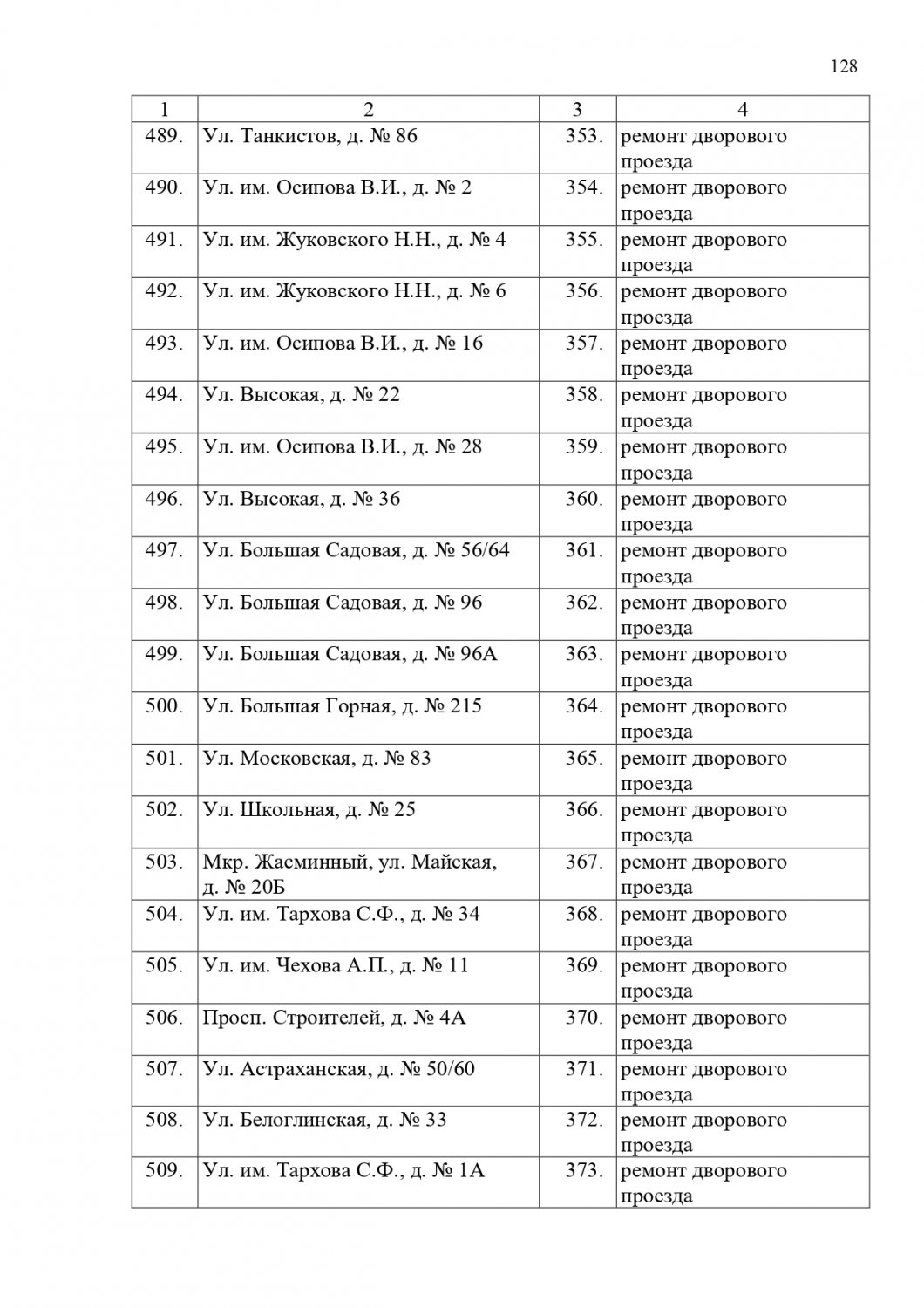 128

| 1 | 2 | 3 | 4 |
|---|---|---|---|
| 489. | Ул. Танкистов, д. № 86 | 353. | ремонт дворового проезда |
| 490. | Ул. им. Осипова В.И., д. № 2 | 354. | ремонт дворового проезда |
| 491. | Ул. им. Жуковского Н.Н., д. № 4 | 355. | ремонт дворового проезда |
| 492. | Ул. им. Жуковского Н.Н., д. № 6 | 356. | ремонт дворового проезда |
| 493. | Ул. им. Осипова В.И., д. № 16 | 357. | ремонт дворового проезда |
| 494. | Ул. Высокая, д. № 22 | 358. | ремонт дворового проезда |
| 495. | Ул. им. Осипова В.И., д. № 28 | 359. | ремонт дворового проезда |
| 496. | Ул. Высокая, д. № 36 | 360. | ремонт дворового проезда |
| 497. | Ул. Большая Садовая, д. № 56/64 | 361. | ремонт дворового проезда |
| 498. | Ул. Большая Садовая, д. № 96 | 362. | ремонт дворового проезда |
| 499. | Ул. Большая Садовая, д. № 96А | 363. | ремонт дворового проезда |
| 500. | Ул. Большая Горная, д. № 215 | 364. | ремонт дворового проезда |
| 501. | Ул. Московская, д. № 83 | 365. | ремонт дворового проезда |
| 502. | Ул. Школьная, д. № 25 | 366. | ремонт дворового проезда |
| 503. | Мкр. Жасминный, ул. Майская, д. № 20Б | 367. | ремонт дворового проезда |
| 504. | Ул. им. Тархова С.Ф., д. № 34 | 368. | ремонт дворового проезда |
| 505. | Ул. им. Чехова А.П., д. № 11 | 369. | ремонт дворового проезда |
| 506. | Просп. Строителей, д. № 4А | 370. | ремонт дворового проезда |
| 507. | Ул. Астраханская, д. № 50/60 | 371. | ремонт дворового проезда |
| 508. | Ул. Белоглинская, д. № 33 | 372. | ремонт дворового проезда |
| 509. | Ул. им. Тархова С.Ф., д. № 1А | 373. | ремонт дворового проезда |